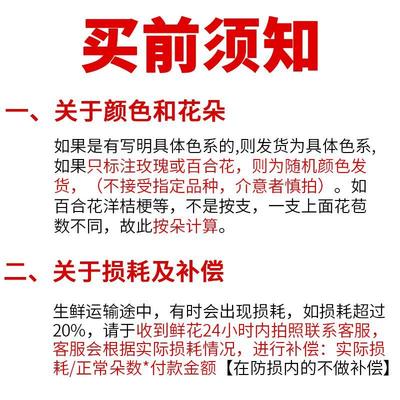 买前须知

一、关于颜色和花朵

如果是有写明具体色系的,则发货为具体色系,如果只标注玫瑰或百合花，则为随机颜色发货，（不接受指定品种，介意者慎拍）。如百合花洋桔梗等，不是按支，一支上面花苞数不同，故此按朵计算。

二、关于损耗及补偿

生鲜运输途中，有时会出现损耗，如损耗超过20%，请于收到鲜花24小时内拍照联系客服，客服会根据实际损耗情况，进行补偿：实际损耗/正常朵数*付款金额【在防损内的不做补偿】